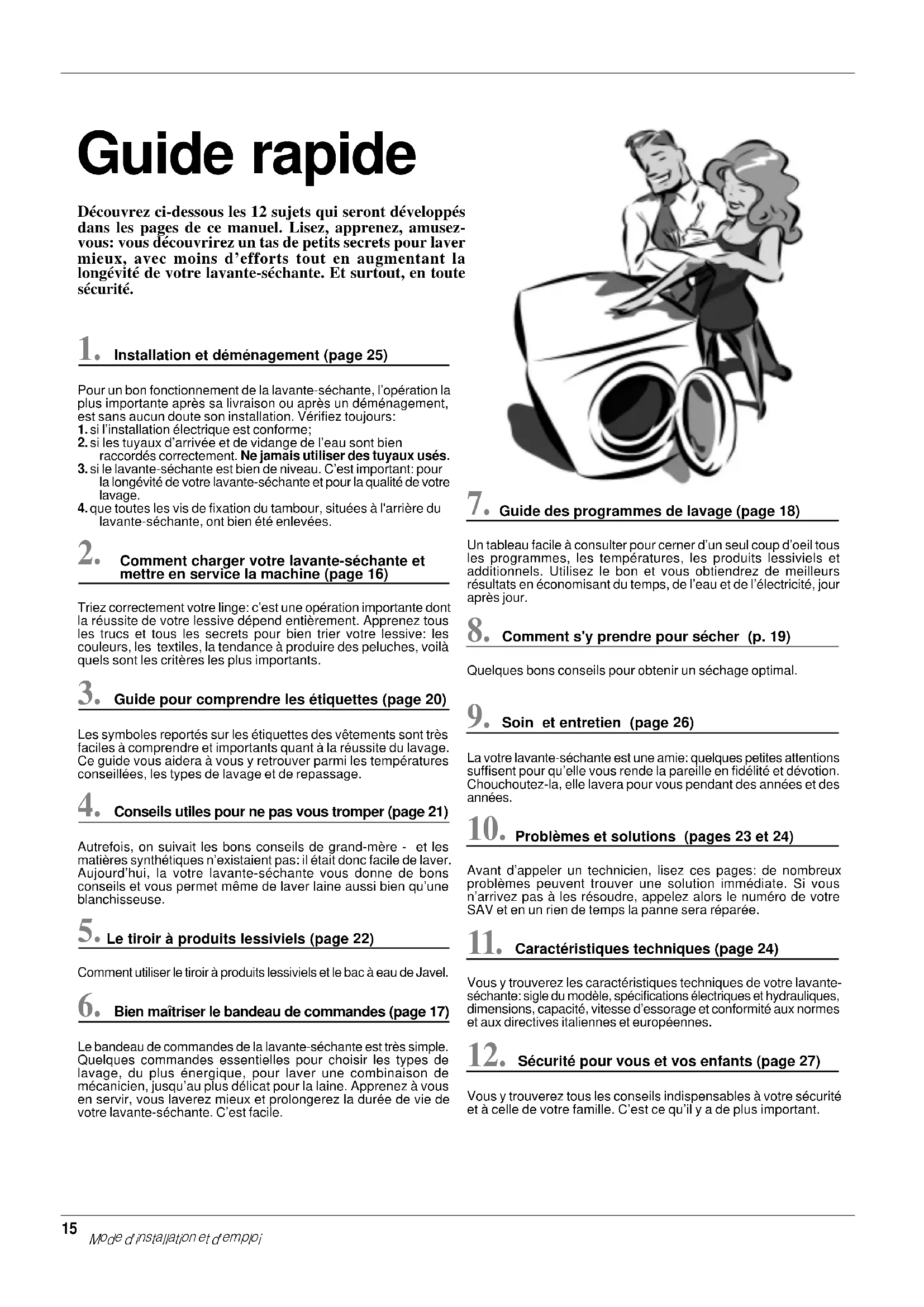 Guide rapide

Découvrez ci-dessous les 12 sujets qui seront développés dans les pages de ce manuel. Lisez, apprenez, amusez-vous: vous découvrirez un tas de petits secrets pour laver mieux, avec moins d'efforts tout en augmentant la longévité de votre lavante-séchante. Et surtout, en toute sécurité.

1. Installation et déménagement (page 25)

Pour un bon fonctionnement de la lavante-séchante, l'opération la plus importante après sa livraison ou après un déménagement, est sans aucun doute son installation. Vérifiez toujours:
1. si l'installation électrique est conforme;
2. si les tuyaux d'arrivée et de vidange de l'eau sont bien raccordés correctement. Ne jamais utiliser des tuyaux usés.
3. si le lavante-séchante est bien de niveau. C'est important: pour la longévité de votre lavante-séchante et pour la qualité de votre lavage.
4. que toutes les vis de fixation du tambour, situées à l'arrière du lavante-séchante, ont bien été enlevées.

2. Comment charger votre lavante-séchante et mettre en service la machine (page 16)

Triez correctement votre linge: c'est une opération importante dont la réussite de votre lessive dépend entièrement. Apprenez tous les trucs et tous les secrets pour bien trier votre lessive: les couleurs, les textiles, la tendance à produire des peluches, voilà quels sont les critères les plus importants.

3. Guide pour comprendre les étiquettes (page 20)

Les symboles reportés sur les étiquettes des vêtements sont très faciles à comprendre et importants quant à la réussite du lavage. Ce guide vous aidera à vous y retrouver parmi les températures conseillées, les types de lavage et de repassage.

4. Conseils utiles pour ne pas vous tromper (page 21)

Autrefois, on suivait les bons conseils de grand-mère - et les matières synthétiques n'existaient pas: il était donc facile de laver. Aujourd'hui, la votre lavante-séchante vous donne de bons conseils et vous permet même de laver laine aussi bien qu'une blanchisseuse.

5. Le tiroir à produits lessiviels (page 22)

Comment utiliser le tiroir à produits lessiviels et le bac à eau de Javel.

6. Bien maîtriser le bandeau de commandes (page 17)

Le bandeau de commandes de la lavante-séchante est très simple. Quelques commandes essentielles pour choisir les types de lavage, du plus énergique, pour laver une combinaison de mécanicien, jusqu'au plus délicat pour la laine. Apprenez à vous en servir, vous laverez mieux et prolongerez la durée de vie de votre lavante-séchante. C'est facile.

7. Guide des programmes de lavage (page 18)

Un tableau facile à consulter pour cerner d'un seul coup d'oeil tous les programmes, les températures, les produits lessiviels et additionnels. Utilisez le bon et vous obtiendrez de meilleurs résultats en économisant du temps, de l'eau et de l'électricité, jour après jour.

8. Comment s'y prendre pour sécher (p. 19)

Quelques bons conseils pour obtenir un séchage optimal.

9. Soin et entretien (page 26)

La votre lavante-séchante est une amie: quelques petites attentions suffisent pour qu'elle vous rende la pareille en fidélité et dévotion. Chouchoutez-la, elle lavera pour vous pendant des années et des années.

10. Problèmes et solutions (pages 23 et 24)

Avant d'appeler un technicien, lisez ces pages: de nombreux problèmes peuvent trouver une solution immédiate. Si vous n'arrivez pas à les résoudre, appelez alors le numéro de votre SAV et en un rien de temps la panne sera réparée.

11. Caractéristiques techniques (page 24)

Vous y trouverez les caractéristiques techniques de votre lavante-séchante: sigle du modèle, spécifications électriques et hydrauliques, dimensions, capacité, vitesse d'essorage et conformité aux normes et aux directives italiennes et européennes.

12. Sécurité pour vous et vos enfants (page 27)

Vous y trouverez tous les conseils indispensables à votre sécurité et à celle de votre famille. C'est ce qu'il y a de plus important.

15 Mode d'installation et d'emploi